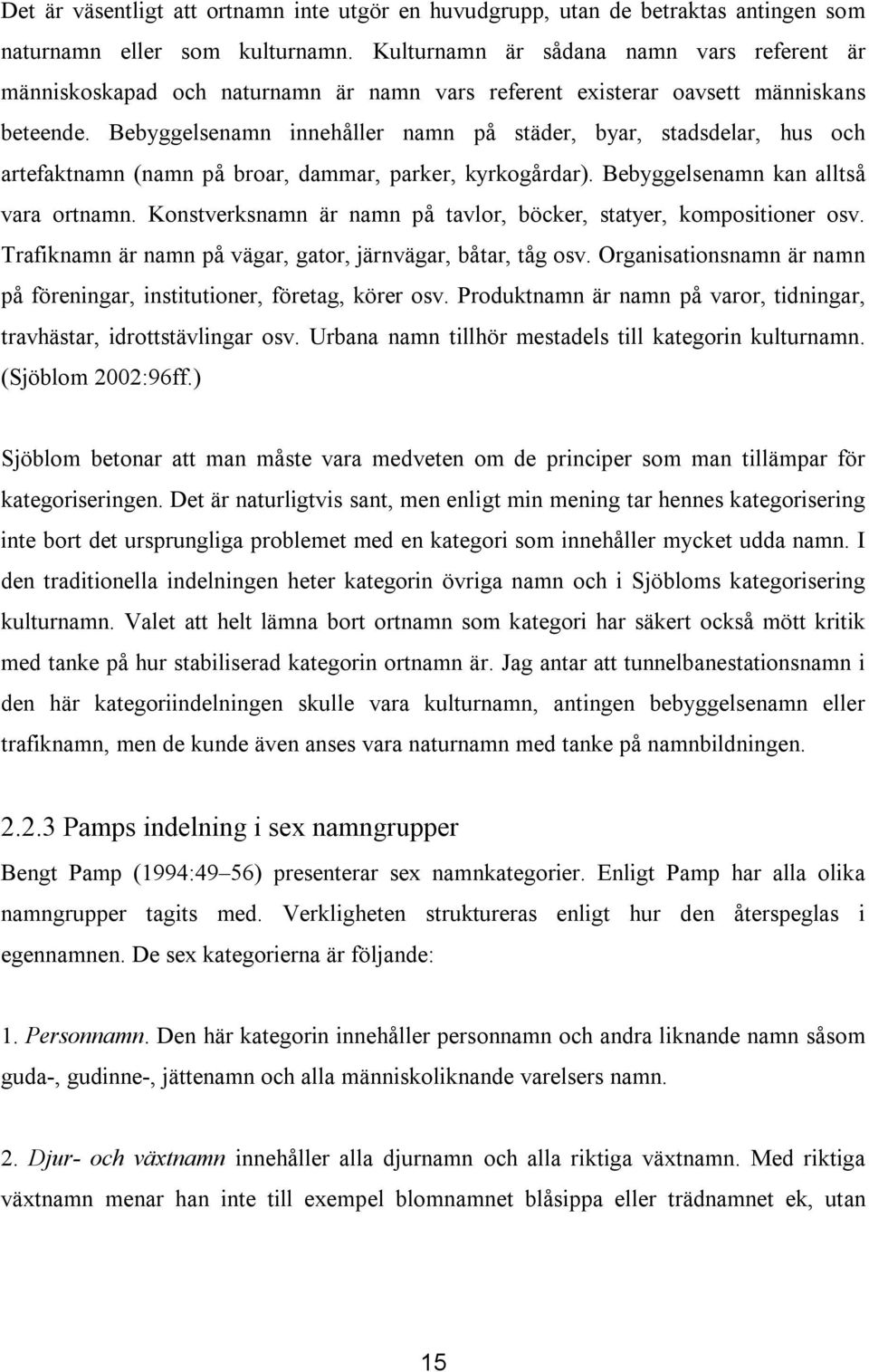 Det är väsentligt att ortnamn inte utgör en huvudgrupp, utan de betraktas antingen som naturnamn eller som kulturnamn. Kulturnamn är sådana namn vars referent är människoskapad och naturnamn är namn vars referent existerar oavsett människans beteende. Bebyggelsenamn innehåller namn på städer, byar, stadsdelar, hus och artefaktnamn (namn på broar, dammar, parker, kyrkogårdar). Bebyggelsenamn kan alltså vara ortnamn. Konstverksnamn är namn på tavlor, böcker, statyer, kompositioner osv. Trafiknamn är namn på vägar, gator, järnvägar, båtar, tåg osv. Organisationsnamn är namn på föreningar, institutioner, företag, körer osv. Produktnamn är namn på varor, tidningar, travhästar, idrottstävlingar osv. Urbana namn tillhör mestadels till kategorin kulturnamn. (Sjöblom 2002:96ff.)

Sjöblom betonar att man måste vara medveten om de principer som man tillämpar för kategoriseringen. Det är naturligtvis sant, men enligt min mening tar hennes kategorisering inte bort det ursprungliga problemet med en kategori som innehåller mycket udda namn. I den traditionella indelningen heter kategorin övriga namn och i Sjöbloms kategorisering kulturnamn. Valet att helt lämna bort ortnamn som kategori har säkert också mött kritik med tanke på hur stabiliserad kategorin ortnamn är. Jag antar att tunnelbanestationsnamn i den här kategoriindelningen skulle vara kulturnamn, antingen bebyggelsenamn eller trafiknamn, men de kunde även anses vara naturnamn med tanke på namnbildningen.

2.2.3 Pamps indelning i sex namngrupper

Bengt Pamp (1994:49–56) presenterar sex namnkategorier. Enligt Pamp har alla olika namngrupper tagits med. Verkligheten struktureras enligt hur den återspeglas i egennamnen. De sex kategorierna är följande:

1. Personnamn. Den här kategorin innehåller personnamn och andra liknande namn såsom guda-, gudinne-, jättenamn och alla människoliknande varelsers namn.

2. Djur- och växtnamn innehåller alla djurnamn och alla riktiga växtnamn. Med riktiga växtnamn menar han inte till exempel blomnamnet blåsippa eller trädnamnet ek, utan

15